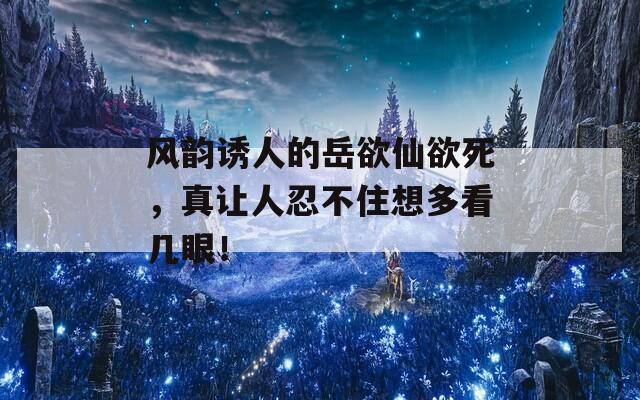 风韵诱人的岳欲仙欲死，真让人忍不住想多看几眼！